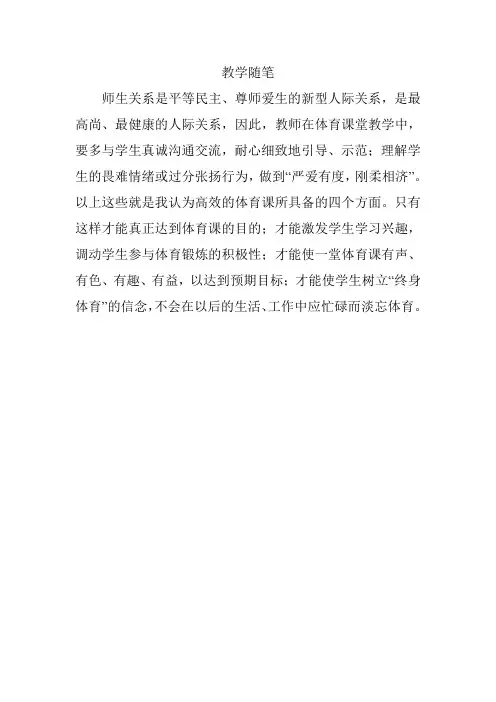 教学随笔

师生关系是平等民主、尊师爱生的新型人际关系，是最高尚、最健康的人际关系，因此，教师在体育课堂教学中，要多与学生真诚沟通交流，耐心细致地引导、示范；理解学生的畏难情绪或过分张扬行为，做到“严爱有度，刚柔相济”。以上这些就是我认为高效的体育课所具备的四个方面。只有这样才能真正达到体育课的目的；才能激发学生学习兴趣，调动学生参与体育锻炼的积极性；才能使一堂体育课有声、有色、有趣、有益，以达到预期目标；才能使学生树立“终身体育”的信念，不会在以后的生活、工作中应忙碌而淡忘体育。